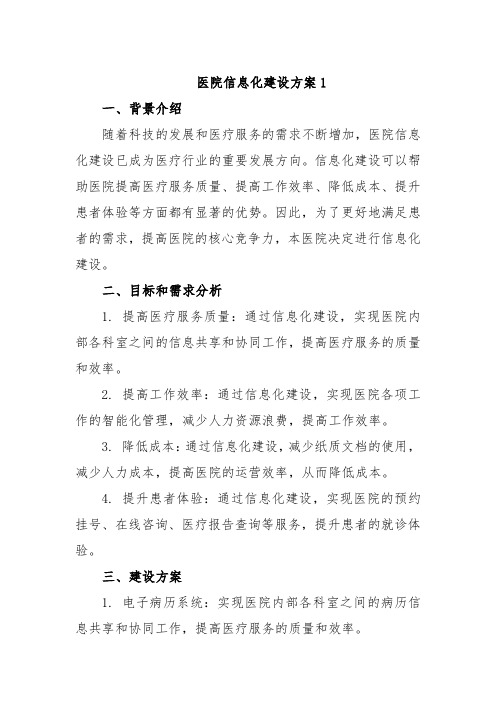 医院信息化建设方案 1

一、背景介绍

随着科技的发展和医疗服务的需求不断增加，医院信息化建设已成为医疗行业的重要发展方向。信息化建设可以帮助医院提高医疗服务质量、提高工作效率、降低成本、提升患者体验等方面都有显著的优势。因此，为了更好地满足患者的需求，提高医院的核心竞争力，本医院决定进行信息化建设。

二、目标和需求分析

1. 提高医疗服务质量：通过信息化建设，实现医院内部各科室之间的信息共享和协同工作，提高医疗服务的质量和效率。

2. 提高工作效率：通过信息化建设，实现医院各项工作的智能化管理，减少人力资源浪费，提高工作效率。

3. 降低成本：通过信息化建设，减少纸质文档的使用，减少人力成本，提高医院的运营效率，从而降低成本。

4. 提升患者体验：通过信息化建设，实现医院的预约挂号、在线咨询、医疗报告查询等服务，提升患者的就诊体验。

三、建设方案

1. 电子病历系统：实现医院内部各科室之间的病历信息共享和协同工作，提高医疗服务的质量和效率。